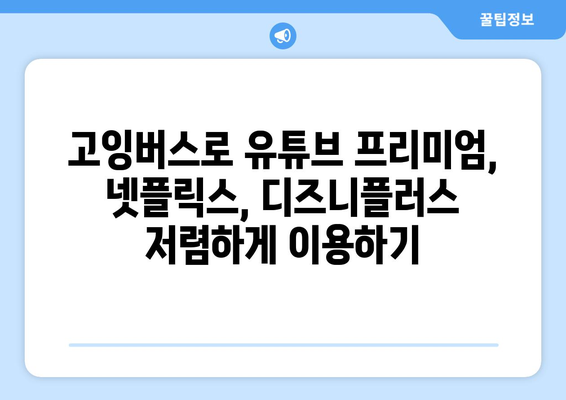 꿀팁정보

고잉버스로 유튜브 프리미엄, 넷플릭스, 디즈니플러스 저렴하게 이용하기